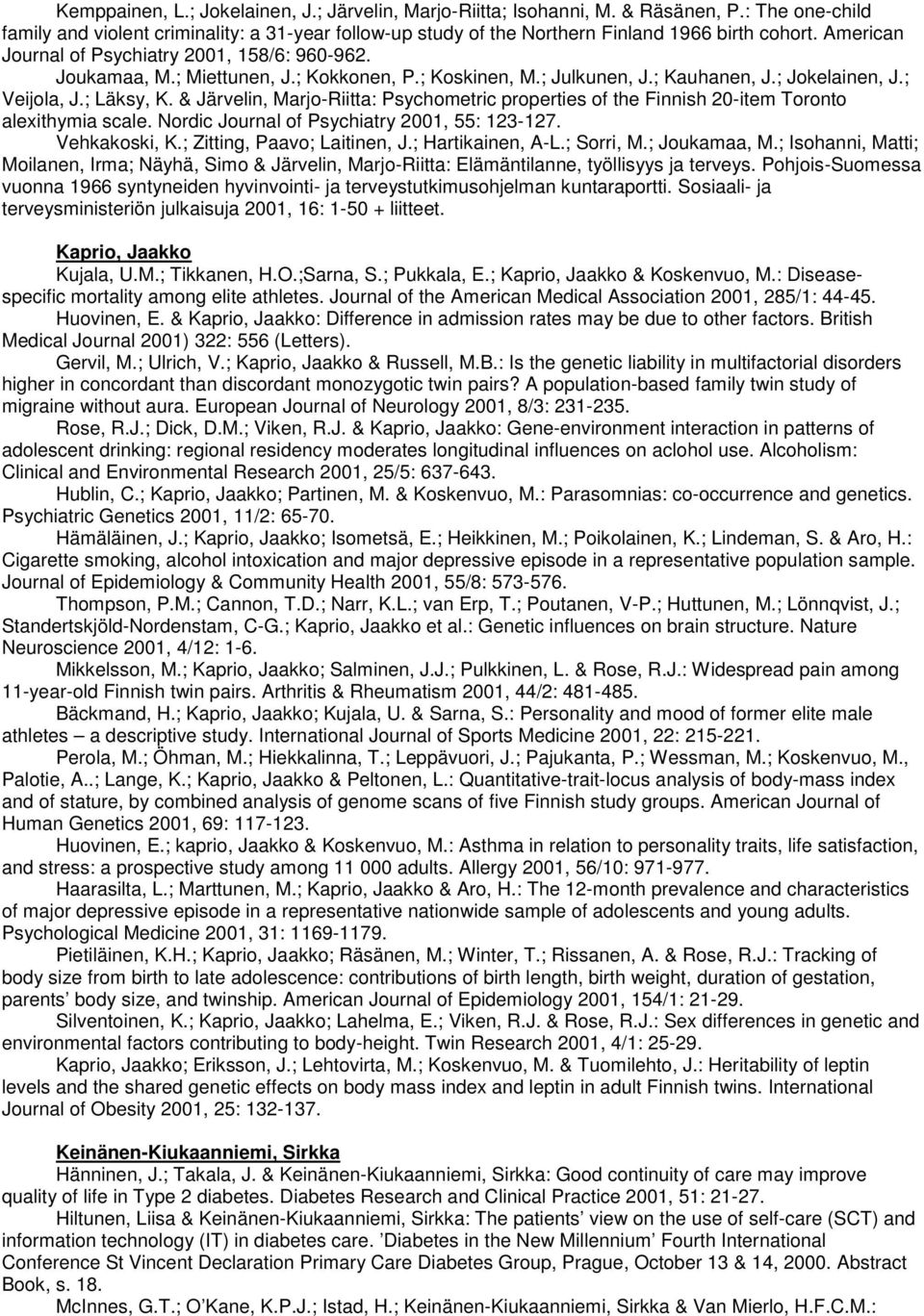 Kemppainen, L.; Jokelainen, J.; Järvelin, Marjo-Riitta; Isohanni, M. & Räsänen, P.: The one-child family and violent criminality: a 31-year follow-up study of the Northern Finland 1966 birth cohort. American Journal of Psychiatry 2001, 158/6: 960-962.

Joukamaa, M.; Miettunen, J.; Kokkonen, P.; Koskinen, M.; Julkunen, J.; Kauhanen, J.; Jokelainen, J.; Veijola, J.; Läksy, K. & Järvelin, Marjo-Riitta: Psychometric properties of the Finnish 20-item Toronto alexithymia scale. Nordic Journal of Psychiatry 2001, 55: 123-127.

Vehkakoski, K.; Zitting, Paavo; Laitinen, J.; Hartikainen, A-L.; Sorri, M.; Joukamaa, M.; Isohanni, Matti; Moilanen, Irma; Näyhä, Simo & Järvelin, Marjo-Riitta: Elämäntilanne, työllisyys ja terveys. Pohjois-Suomessa vuonna 1966 syntyneiden hyvinvointi- ja terveystutkimusohjelman kuntaraportti. Sosiaali- ja terveysministeriön julkaisuja 2001, 16: 1-50 + liitteet.

Kaprio, Jaakko

Kujala, U.M.; Tikkanen, H.O.;Sarna, S.; Pukkala, E.; Kaprio, Jaakko & Koskenvuo, M.: Disease-specific mortality among elite athletes. Journal of the American Medical Association 2001, 285/1: 44-45.

Huovinen, E. & Kaprio, Jaakko: Difference in admission rates may be due to other factors. British Medical Journal 2001) 322: 556 (Letters).

Gervil, M.; Ulrich, V.; Kaprio, Jaakko & Russell, M.B.: Is the genetic liability in multifactorial disorders higher in concordant than discordant monozygotic twin pairs? A population-based family twin study of migraine without aura. European Journal of Neurology 2001, 8/3: 231-235.

Rose, R.J.; Dick, D.M.; Viken, R.J. & Kaprio, Jaakko: Gene-environment interaction in patterns of adolescent drinking: regional residency moderates longitudinal influences on aclohol use. Alcoholism: Clinical and Environmental Research 2001, 25/5: 637-643.

Hublin, C.; Kaprio, Jaakko; Partinen, M. & Koskenvuo, M.: Parasomnias: co-occurrence and genetics. Psychiatric Genetics 2001, 11/2: 65-70.

Hämäläinen, J.; Kaprio, Jaakko; Isometsä, E.; Heikkinen, M.; Poikolainen, K.; Lindeman, S. & Aro, H.: Cigarette smoking, alcohol intoxication and major depressive episode in a representative population sample. Journal of Epidemiology & Community Health 2001, 55/8: 573-576.

Thompson, P.M.; Cannon, T.D.; Narr, K.L.; van Erp, T.; Poutanen, V-P.; Huttunen, M.; Lönnqvist, J.; Standertskjöld-Nordenstam, C-G.; Kaprio, Jaakko et al.: Genetic influences on brain structure. Nature Neuroscience 2001, 4/12: 1-6.

Mikkelsson, M.; Kaprio, Jaakko; Salminen, J.J.; Pulkkinen, L. & Rose, R.J.: Widespread pain among 11-year-old Finnish twin pairs. Arthritis & Rheumatism 2001, 44/2: 481-485.

Bäckmand, H.; Kaprio, Jaakko; Kujala, U. & Sarna, S.: Personality and mood of former elite male athletes – a descriptive study. International Journal of Sports Medicine 2001, 22: 215-221.

Perola, M.; Öhman, M.; Hiekkalinna, T.; Leppävuori, J.; Pajukanta, P.; Wessman, M.; Koskenvuo, M., Palotie, A..; Lange, K.; Kaprio, Jaakko & Peltonen, L.: Quantitative-trait-locus analysis of body-mass index and of stature, by combined analysis of genome scans of five Finnish study groups. American Journal of Human Genetics 2001, 69: 117-123.

Huovinen, E.; kaprio, Jaakko & Koskenvuo, M.: Asthma in relation to personality traits, life satisfaction, and stress: a prospective study among 11 000 adults. Allergy 2001, 56/10: 971-977.

Haarasilta, L.; Marttunen, M.; Kaprio, Jaakko & Aro, H.: The 12-month prevalence and characteristics of major depressive episode in a representative nationwide sample of adolescents and young adults. Psychological Medicine 2001, 31: 1169-1179.

Pietiläinen, K.H.; Kaprio, Jaakko; Räsänen, M.; Winter, T.; Rissanen, A. & Rose, R.J.: Tracking of body size from birth to late adolescence: contributions of birth length, birth weight, duration of gestation, parents' body size, and twinship. American Journal of Epidemiology 2001, 154/1: 21-29.

Silventoinen, K.; Kaprio, Jaakko; Lahelma, E.; Viken, R.J. & Rose, R.J.: Sex differences in genetic and environmental factors contributing to body-height. Twin Research 2001, 4/1: 25-29.

Kaprio, Jaakko; Eriksson, J.; Lehtovirta, M.; Koskenvuo, M. & Tuomilehto, J.: Heritability of leptin levels and the shared genetic effects on body mass index and leptin in adult Finnish twins. International Journal of Obesity 2001, 25: 132-137.

Keinänen-Kiukaanniemi, Sirkka

Hänninen, J.; Takala, J. & Keinänen-Kiukaanniemi, Sirkka: Good continuity of care may improve quality of life in Type 2 diabetes. Diabetes Research and Clinical Practice 2001, 51: 21-27.

Hiltunen, Liisa & Keinänen-Kiukaanniemi, Sirkka: The patients' view on the use of self-care (SCT) and information technology (IT) in diabetes care. 'Diabetes in the New Millennium' Fourth International Conference St Vincent Declaration Primary Care Diabetes Group, Prague, October 13 & 14, 2000. Abstract Book, s. 18.

McInnes, G.T.; O'Kane, K.P.J.; Istad, H.; Keinänen-Kiukaanniemi, Sirkka & Van Mierlo, H.F.C.M.: